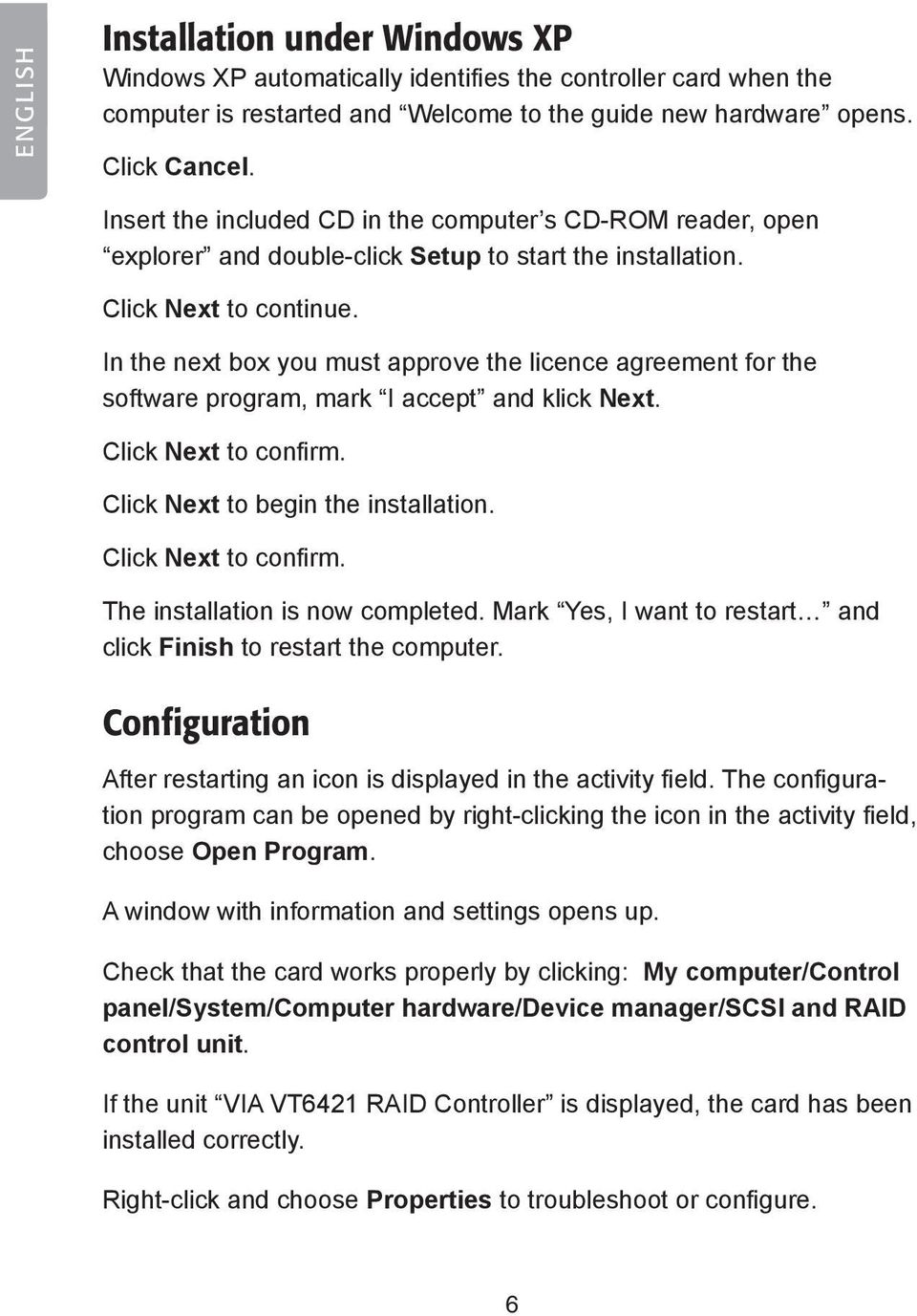 ENGLISH

Installation under Windows XP

Windows XP automatically identifies the controller card when the computer is restarted and “Welcome to the guide new hardware” opens.

Click Cancel.

Insert the included CD in the computer’s CD-ROM reader, open “explorer” and double-click Setup to start the installation.

Click Next to continue.

In the next box you must approve the licence agreement for the software program, mark “I accept” and klick Next.

Click Next to confirm.

Click Next to begin the installation.

Click Next to confirm.

The installation is now completed. Mark “Yes, I want to restart…” and click Finish to restart the computer.

Configuration

After restarting an icon is displayed in the activity field. The configuration program can be opened by right-clicking the icon in the activity field, choose Open Program.

A window with information and settings opens up.

Check that the card works properly by clicking: My computer/Control panel/System/Computer hardware/Device manager/SCSI and RAID control unit.

If the unit “VIA VT6421 RAID Controller” is displayed, the card has been installed correctly.

Right-click and choose Properties to troubleshoot or configure.

6